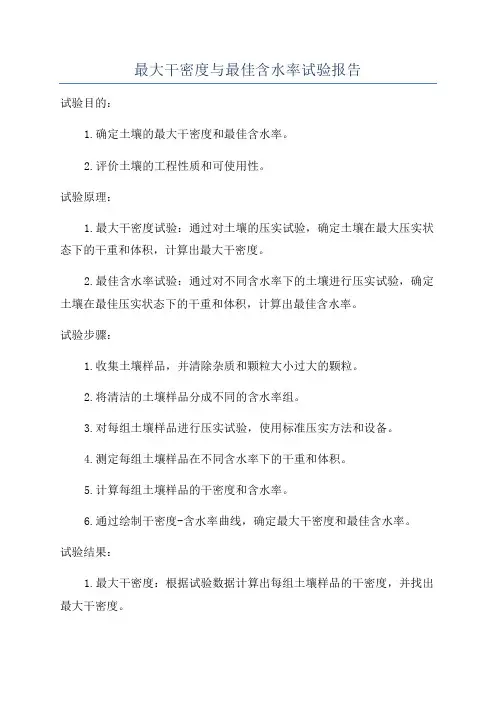 最大干密度与最佳含水率试验报告

试验目的：

1.确定土壤的最大干密度和最佳含水率。

2.评价土壤的工程性质和可使用性。

试验原理：

1.最大干密度试验：通过对土壤的压实试验，确定土壤在最大压实状态下的干重和体积，计算出最大干密度。

2.最佳含水率试验：通过对不同含水率下的土壤进行压实试验，确定土壤在最佳压实状态下的干重和体积，计算出最佳含水率。

试验步骤：

1.收集土壤样品，并清除杂质和颗粒大小过大的颗粒。

2.将清洁的土壤样品分成不同的含水率组。

3.对每组土壤样品进行压实试验，使用标准压实方法和设备。

4.测定每组土壤样品在不同含水率下的干重和体积。

5.计算每组土壤样品的干密度和含水率。

6.通过绘制干密度-含水率曲线，确定最大干密度和最佳含水率。

试验结果：

1.最大干密度：根据试验数据计算出每组土壤样品的干密度，并找出最大干密度。